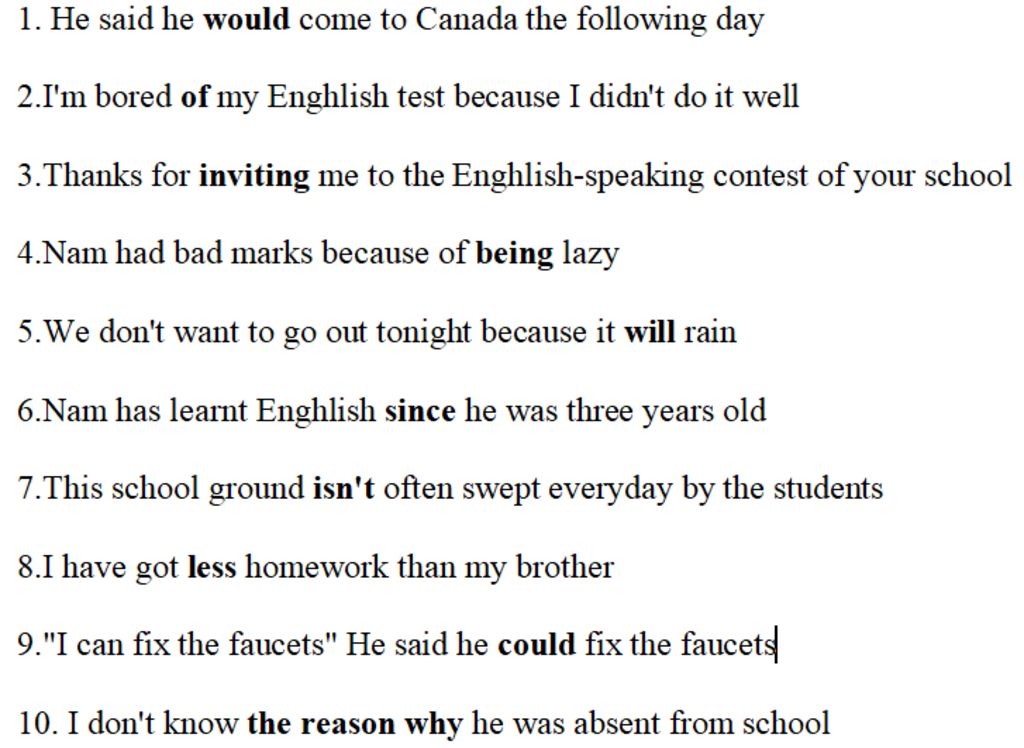 1. He said he would come to Canada the following day

2.I'm bored of my Enghlish test because I didn't do it well

3.Thanks for inviting me to the Enghlish-speaking contest of your school

4.Nam had bad marks because of being lazy

5.We don't want to go out tonight because it will rain

6.Nam has learnt Enghlish since he was three years old

7.This school ground isn't often swept everyday by the students

8.I have got less homework than my brother

9."I can fix the faucets" He said he could fix the faucets

10. I don't know the reason why he was absent from school